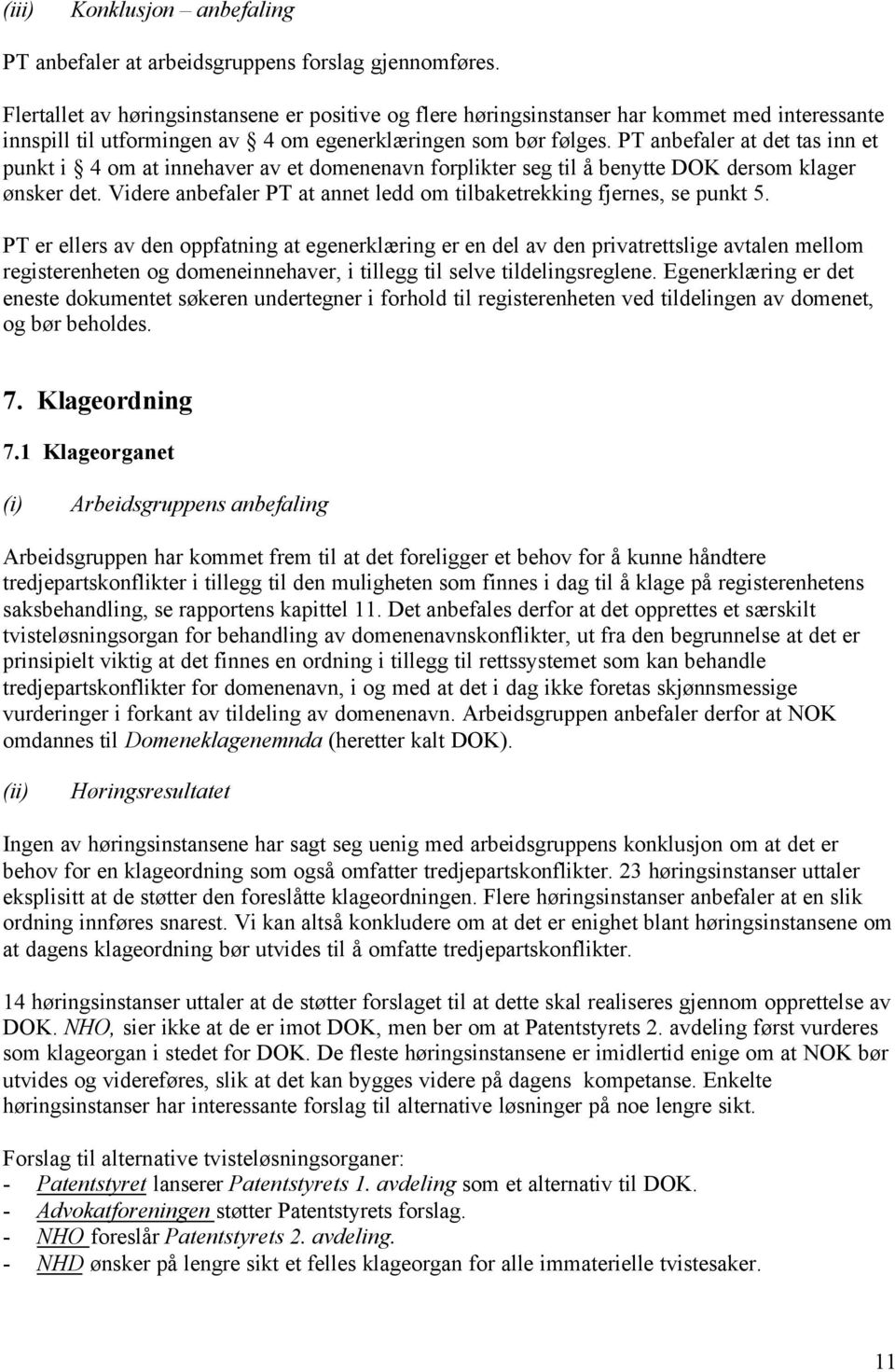 (iii) Konklusjon – anbefaling

PT anbefaler at arbeidsgruppens forslag gjennomføres.

Flertallet av høringsinstansene er positive og flere høringsinstanser har kommet med interessante innspill til utformingen av § 4 om egenerklæringen som bør følges. PT anbefaler at det tas inn et punkt i § 4 om at innehaver av et domenenavn forplikter seg til å benytte DOK dersom klager ønsker det. Videre anbefaler PT at annet ledd om tilbaketrekking fjernes, se punkt 5.

PT er ellers av den oppfatning at egenerklæring er en del av den privatrettslige avtalen mellom registerenheten og domeneinnehaver, i tillegg til selve tildelingsreglene. Egenerklæring er det eneste dokumentet søkeren undertegner i forhold til registerenheten ved tildelingen av domenet, og bør beholdes.

7. Klageordning

7.1 Klageorganet

(i) Arbeidsgruppens anbefaling

Arbeidsgruppen har kommet frem til at det foreligger et behov for å kunne håndtere tredjepartskonflikter i tillegg til den muligheten som finnes i dag til å klage på registerenhetens saksbehandling, se rapportens kapittel 11. Det anbefales derfor at det opprettes et særskilt tvisteløsningsorgan for behandling av domenenavnskonflikter, ut fra den begrunnelse at det er prinsipielt viktig at det finnes en ordning i tillegg til rettssystemet som kan behandle tredjepartskonflikter for domenenavn, i og med at det i dag ikke foretas skjønnsmessige vurderinger i forkant av tildeling av domenenavn. Arbeidsgruppen anbefaler derfor at NOK omdannes til Domeneklagenemnda (heretter kalt DOK).

(ii) Høringsresultatet

Ingen av høringsinstansene har sagt seg uenig med arbeidsgruppens konklusjon om at det er behov for en klageordning som også omfatter tredjepartskonflikter. 23 høringsinstanser uttaler eksplisitt at de støtter den foreslåtte klageordningen. Flere høringsinstanser anbefaler at en slik ordning innføres snarest. Vi kan altså konkludere om at det er enighet blant høringsinstansene om at dagens klageordning bør utvides til å omfatte tredjepartskonflikter.

14 høringsinstanser uttaler at de støtter forslaget til at dette skal realiseres gjennom opprettelse av DOK. NHO, sier ikke at de er imot DOK, men ber om at Patentstyrets 2. avdeling først vurderes som klageorgan i stedet for DOK. De fleste høringsinstansene er imidlertid enige om at NOK bør utvides og videreføres, slik at det kan bygges videre på dagens kompetanse. Enkelte høringsinstanser har interessante forslag til alternative løsninger på noe lengre sikt.

Forslag til alternative tvisteløsningsorganer:
- Patentstyret lanserer Patentstyrets 1. avdeling som et alternativ til DOK.
- Advokatforeningen støtter Patentstyrets forslag.
- NHO foreslår Patentstyrets 2. avdeling.
- NHD ønsker på lengre sikt et felles klageorgan for alle immaterielle tvistesaker.

11